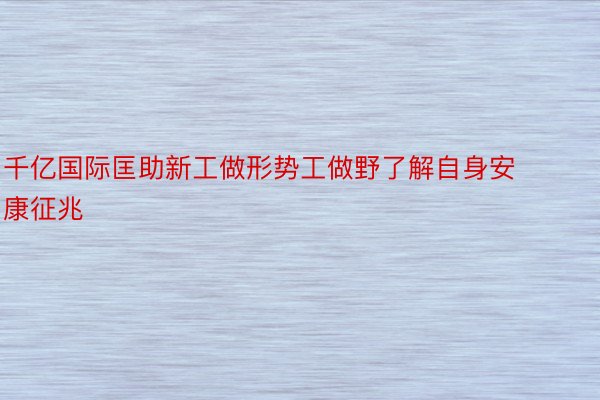 千亿国际匡助新工做形势工做野了解自身安康征兆